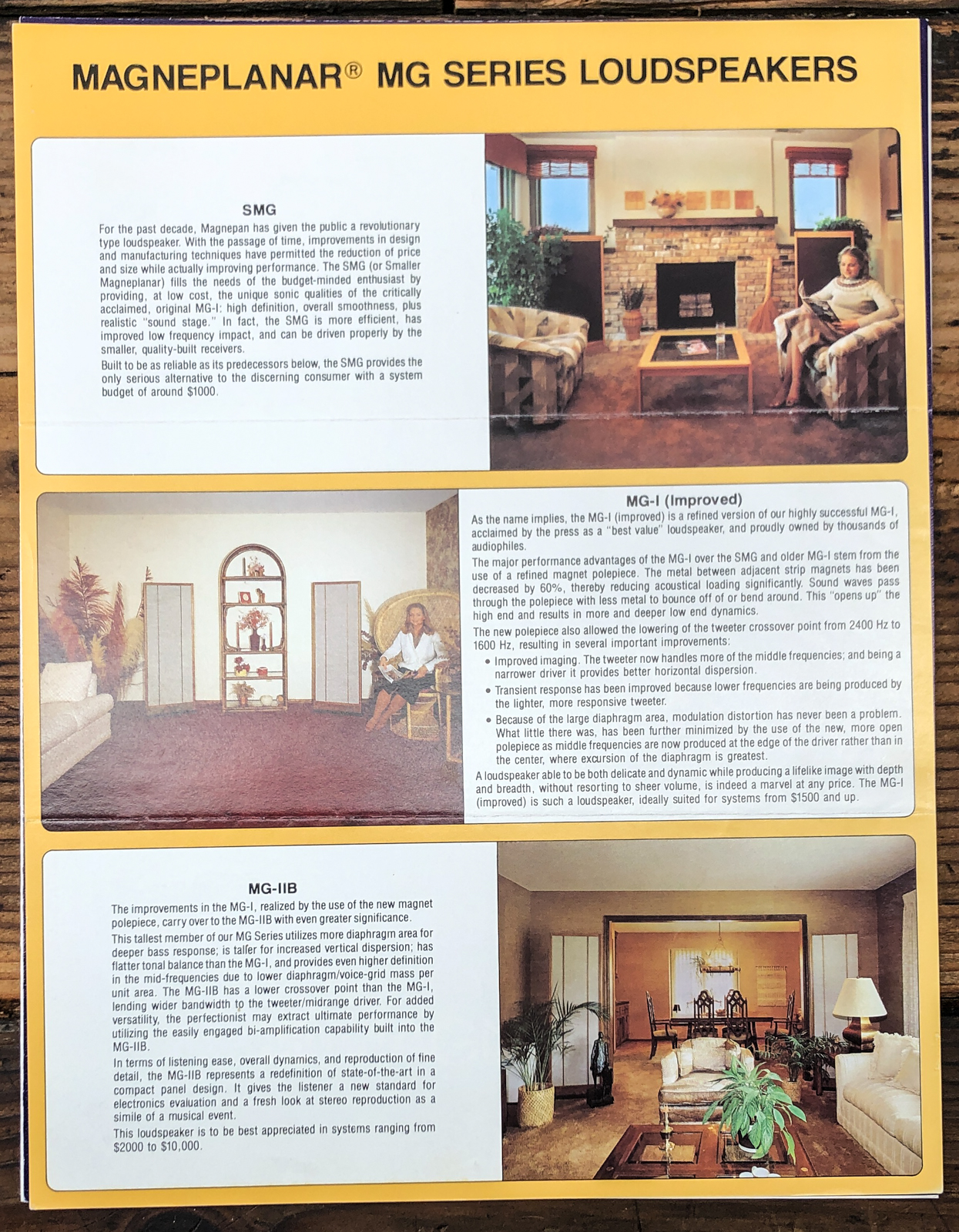 MAGNEPLANAR® MG SERIES LOUDSPEAKERS

SMG

For the past decade, Magnepan has given the public a revolutionary type loudspeaker. With the passage of time, improvements in design and manufacturing techniques have permitted the reduction of price and size while actually improving performance. The SMG (or Smaller Magneplanar) fills the needs of the budget-minded enthusiast by providing, at low cost, the unique sonic qualities of the critically acclaimed, original MG-I: high definition, overall smoothness, plus realistic "sound stage." In fact, the SMG is more efficient, has improved low frequency impact, and can be driven properly by the smaller, quality-built receivers.

Built to be as reliable as its predecessors below, the SMG provides the only serious alternative to the discerning consumer with a system budget of around $1000.

MG-I (Improved)

As the name implies, the MG-I (improved) is a refined version of our highly successful MG-I, acclaimed by the press as a "best value" loudspeaker, and proudly owned by thousands of audiophiles.

The major performance advantages of the MG-I over the SMG and older MG-I stem from the use of a refined magnet polepiece. The metal between adjacent strip magnets has been decreased by 60%, thereby reducing acoustical loading significantly. Sound waves pass through the polepiece with less metal to bounce off of or bend around. This "opens up" the high end and results in more and deeper low end dynamics.

The new polepiece also allowed the lowering of the tweeter crossover point from 2400 Hz to 1600 Hz, resulting in several important improvements:

• Improved imaging. The tweeter now handles more of the middle frequencies; and being a narrower driver it provides better horizontal dispersion.

• Transient response has been improved because lower frequencies are being produced by the lighter, more responsive tweeter.

• Because of the large diaphragm area, modulation distortion has never been a problem. What little there was, has been further minimized by the use of the new, more open polepiece as middle frequencies are now produced at the edge of the driver rather than in the center, where excursion of the diaphragm is greatest.

A loudspeaker able to be both delicate and dynamic while producing a lifelike image with depth and breadth, without resorting to sheer volume, is indeed a marvel at any price. The MG-I (improved) is such a loudspeaker, ideally suited for systems from $1500 and up.

MG-IIB

The improvements in the MG-I, realized by the use of the new magnet polepiece, carry over to the MG-IIB with even greater significance.

This tallest member of our MG Series utilizes more diaphragm area for deeper bass response; is taller for increased vertical dispersion; has flatter tonal balance than the MG-I, and provides even higher definition in the mid-frequencies due to lower diaphragm/voice-grid mass per unit area. The MG-IIB has a lower crossover point than the MG-I, lending wider bandwidth to the tweeter/midrange driver. For added versatility, the perfectionist may extract ultimate performance by utilizing the easily engaged bi-amplification capability built into the MG-IIB.

In terms of listening ease, overall dynamics, and reproduction of fine detail, the MG-IIB represents a redefinition of state-of-the-art in a compact panel design. It gives the listener a new standard for electronics evaluation and a fresh look at stereo reproduction as a simile of a musical event.

This loudspeaker is to be best appreciated in systems ranging from $2000 to $10,000.